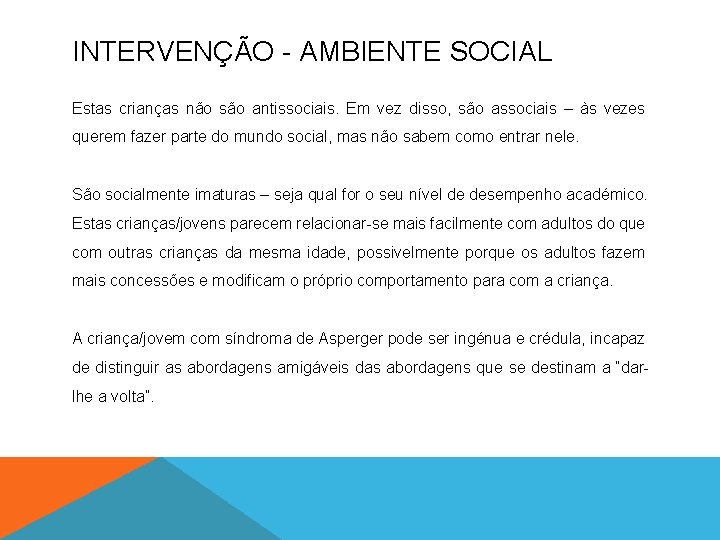 INTERVENÇÃO - AMBIENTE SOCIAL

Estas crianças não são antissociais. Em vez disso, são associais – às vezes querem fazer parte do mundo social, mas não sabem como entrar nele.

São socialmente imaturas – seja qual for o seu nível de desempenho académico. Estas crianças/jovens parecem relacionar-se mais facilmente com adultos do que com outras crianças da mesma idade, possivelmente porque os adultos fazem mais concessões e modificam o próprio comportamento para com a criança.

A criança/jovem com síndroma de Asperger pode ser ingénua e crédula, incapaz de distinguir as abordagens amigáveis das abordagens que se destinam a "dar-lhe a volta".